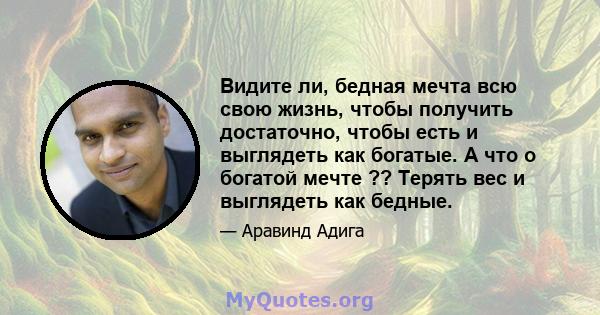 Видите ли, бедная мечта всю свою жизнь, чтобы получить достаточно, чтобы есть и выглядеть как богатые. А что о богатой мечте ?? Терять вес и выглядеть как бедные.

— Аравинд Адига

MyQuotes.org